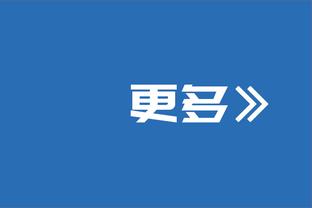 更多》